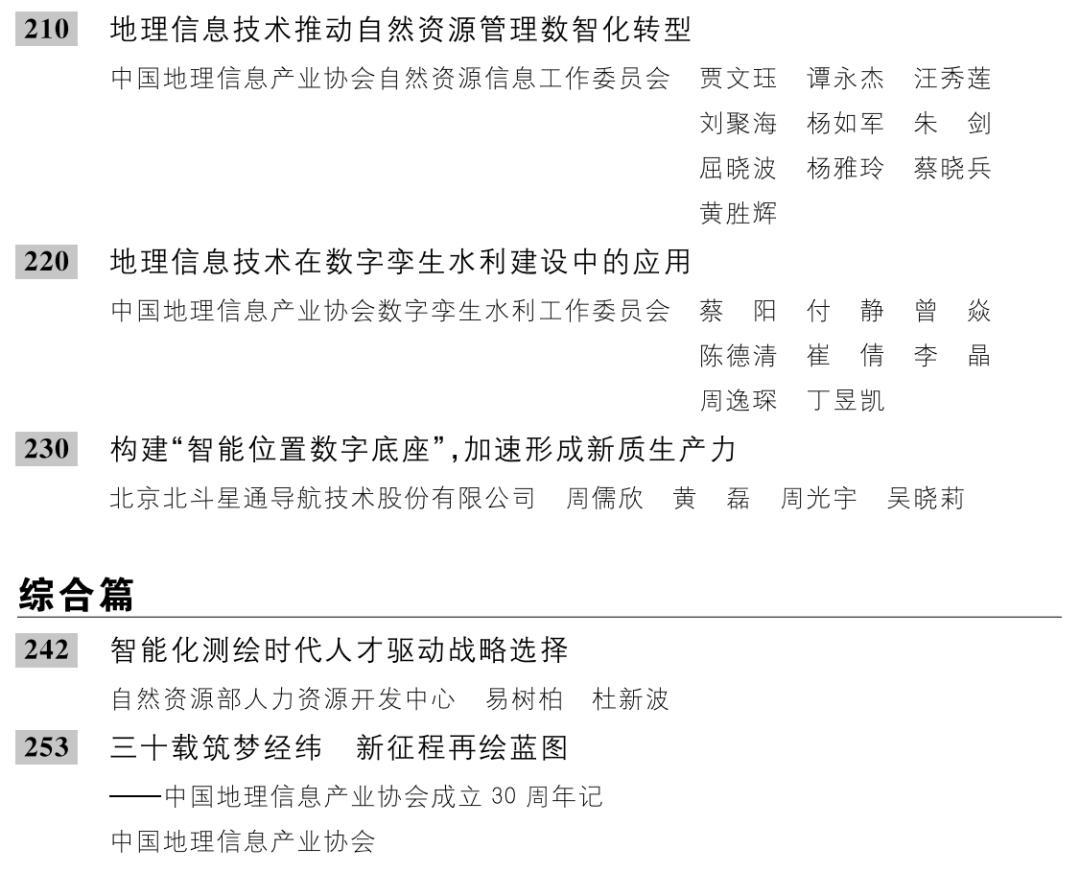 210 地理信息技术推动自然资源管理数智化转型

中国地理信息产业协会自然资源信息工作委员会 贾文珏 谭永杰 汪秀莲 刘聚海 杨如军 朱 剑 屈晓波 杨雅玲 蔡晓兵 黄胜辉

220 地理信息技术在数字孪生水利建设中的应用

中国地理信息产业协会数字孪生水利工作委员会 蔡 阳 付 静 曾 焱 陈德清 崔 倩 李 晶 周逸琛 丁昱凯

230 构建“智能位置数字底座”，加速形成新质生产力

北京北斗星通导航技术股份有限公司 周儒欣 黄 磊 周光宇 吴晓莉

综合篇

242 智能化测绘时代人才驱动战略选择

自然资源部人力资源开发中心 易树柏 杜新波

253 三十载筑梦经纬 新征程再绘蓝图

——中国地理信息产业协会成立 30 周年记

中国地理信息产业协会